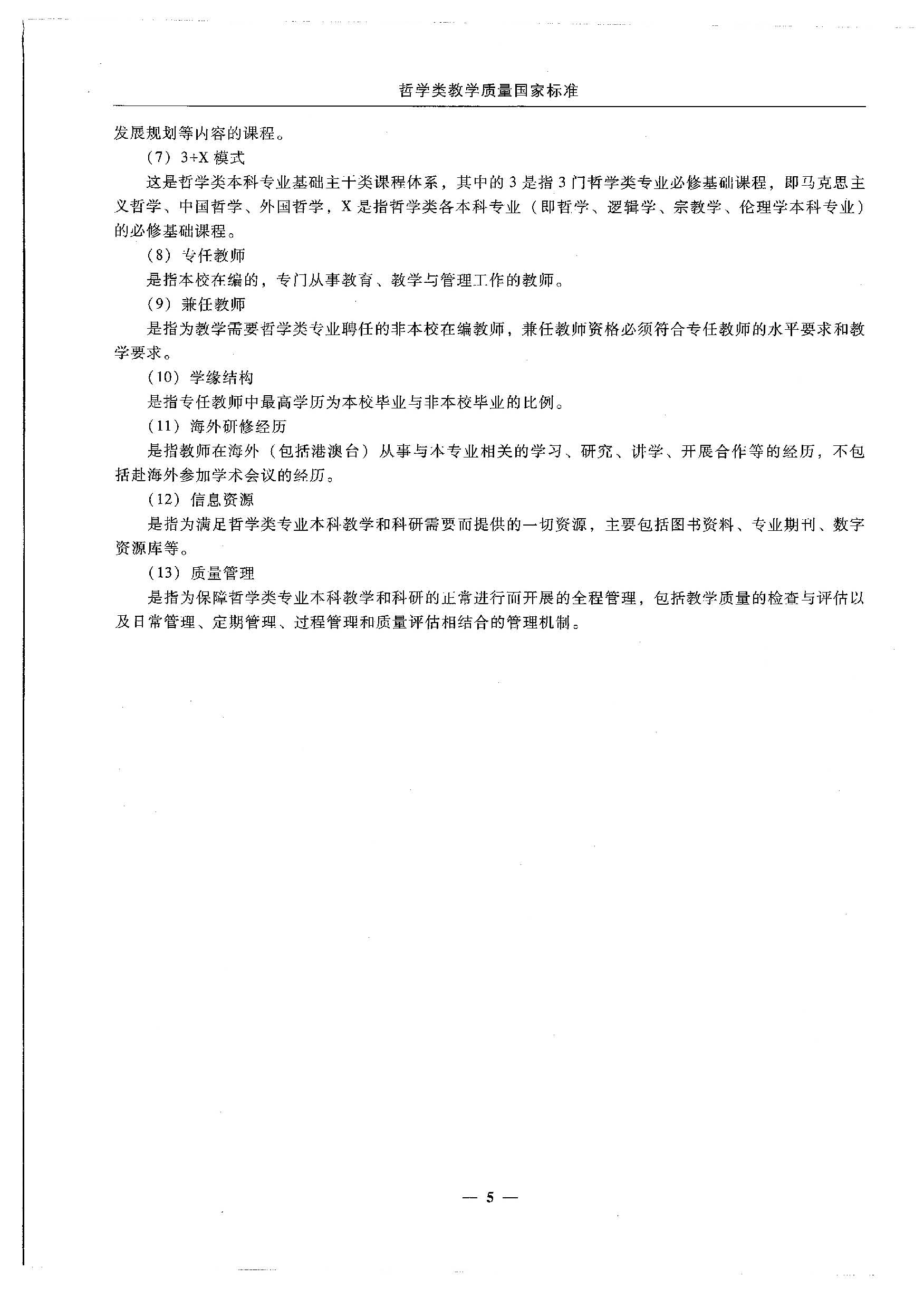 哲学类教学质量国家标准

发展规划等内容的课程。

（7）3+X 模式

这是哲学类本科专业基础主干类课程体系，其中的 3 是指 3 门哲学类专业必修基础课程，即马克思主义哲学、中国哲学、外国哲学，X 是指哲学类各本科专业（即哲学、逻辑学、宗教学、伦理学本科专业）的必修基础课程。

（8）专任教师

是指本校在编的，专门从事教育、教学与管理工作的教师。

（9）兼任教师

是指为教学需要哲学类专业聘任的非本校在编教师，兼任教师资格必须符合专任教师的水平要求和教学要求。

（10）学缘结构

是指专任教师中最高学历为本校毕业与非本校毕业的比例。

（11）海外研修经历

是指教师在海外（包括港澳台）从事与本专业相关的学习、研究、讲学、开展合作等的经历，不包括赴海外参加学术会议的经历。

（12）信息资源

是指为满足哲学类专业本科教学和科研需要而提供的一切资源，主要包括图书资料、专业期刊、数字资源库等。

（13）质量管理

是指为保障哲学类专业本科教学和科研的正常进行而开展的全程管理，包括教学质量的检查与评估以及日常管理、定期管理、过程管理和质量评估相结合的管理机制。

— 5 —